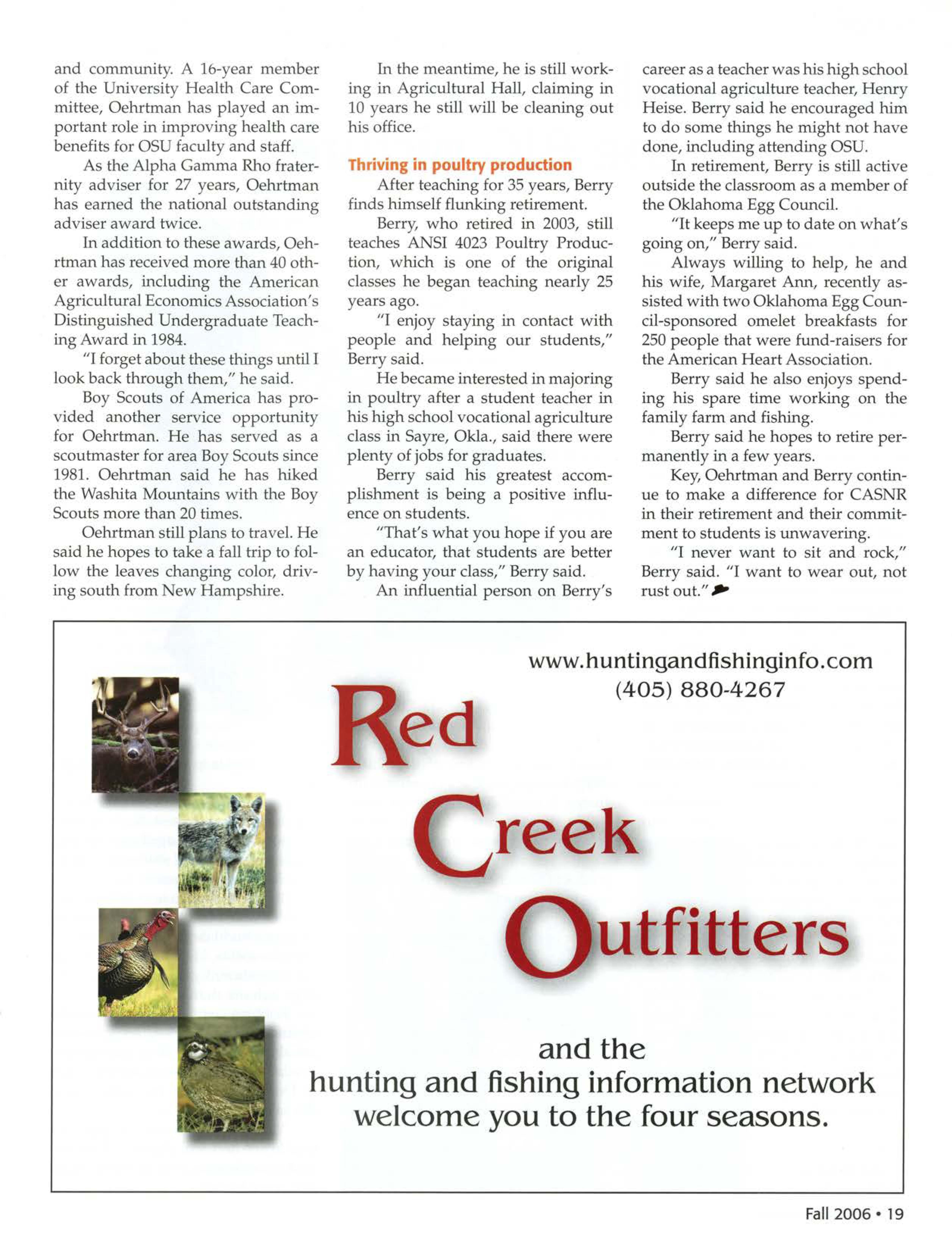 and community. A 16-year member of the University Health Care Committee, Oehrtman has played an important role in improving health care benefits for OSU faculty and staff.

As the Alpha Gamma Rho fraternity adviser for 27 years, Oehrtman has earned the national outstanding adviser award twice.

In addition to these awards, Oehrtman has received more than 40 other awards, including the American Agricultural Economics Association's Distinguished Undergraduate Teaching Award in 1984.

"I forget about these things until I look back through them," he said.

Boy Scouts of America has provided another service opportunity for Oehrtman. He has served as a scoutmaster for area Boy Scouts since 1981. Oehrtman said he has hiked the Washita Mountains with the Boy Scouts more than 20 times.

Oehrtman still plans to travel. He said he hopes to take a fall trip to follow the leaves changing color, driving south from New Hampshire.

In the meantime, he is still working in Agricultural Hall, claiming in 10 years he still will be cleaning out his office.

Thriving in poultry production

After teaching for 35 years, Berry finds himself flunking retirement.

Berry, who retired in 2003, still teaches ANSI 4023 Poultry Production, which is one of the original classes he began teaching nearly 25 years ago.

"I enjoy staying in contact with people and helping our students," Berry said.

He became interested in majoring in poultry after a student teacher in his high school vocational agriculture class in Sayre, Okla., said there were plenty of jobs for graduates.

Berry said his greatest accomplishment is being a positive influence on students.

"That's what you hope if you are an educator, that students are better by having your class," Berry said.

An influential person on Berry's career as a teacher was his high school vocational agriculture teacher, Henry Heise. Berry said he encouraged him to do some things he might not have done, including attending OSU.

In retirement, Berry is still active outside the classroom as a member of the Oklahoma Egg Council.

"It keeps me up to date on what's going on," Berry said.

Always willing to help, he and his wife, Margaret Ann, recently assisted with two Oklahoma Egg Council-sponsored omelet breakfasts for 250 people that were fund-raisers for the American Heart Association.

Berry said he also enjoys spending his spare time working on the family farm and fishing.

Berry said he hopes to retire permanently in a few years.

Key, Oehrtman and Berry continue to make a difference for CASNR in their retirement and their commitment to students is unwavering.

"I never want to sit and rock," Berry said. "I want to wear out, not rust out."

www.huntingandfishinginfo.com
(405) 880-4267

Red Creek Outfitters

and the
hunting and fishing information network
welcome you to the four seasons.

Fall 2006 • 19